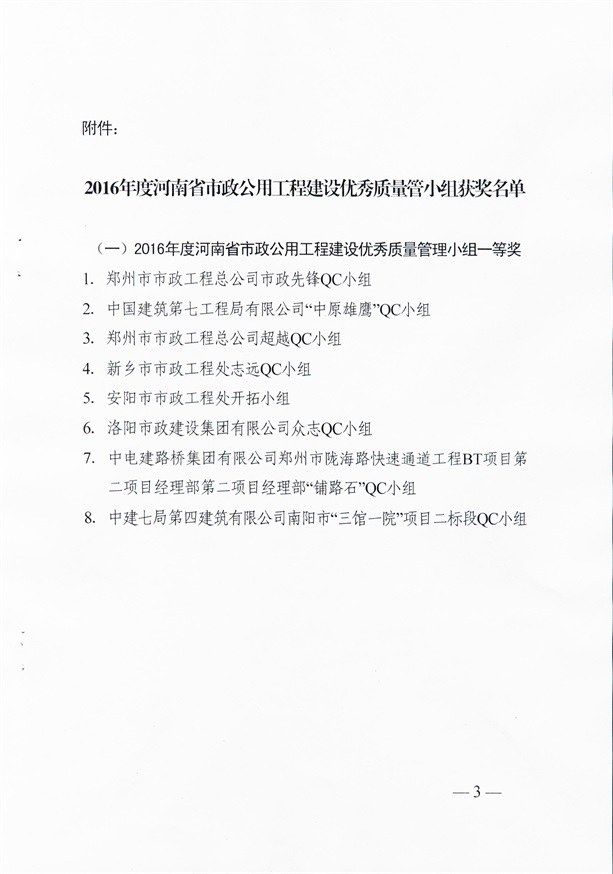 附件：

2016年度河南省市政公用工程建设优秀质量管小组获奖名单

（一）2016年度河南省市政公用工程建设优秀质量管理小组一等奖

1. 郑州市市政工程总公司市政先锋QC小组
2. 中国建筑第七工程局有限公司“中原雄鹰”QC小组
3. 郑州市市政工程总公司超越QC小组
4. 新乡市市政工程处志远QC小组
5. 安阳市市政工程处开拓小组
6. 洛阳市政建设集团有限公司众志QC小组
7. 中电建路桥集团有限公司郑州市陇海路快速通道工程BT项目第二项目经理部第二项目经理部“铺路石”QC小组
8. 中建七局第四建筑有限公司南阳市“三馆一院”项目二标段QC小组

— 3 —